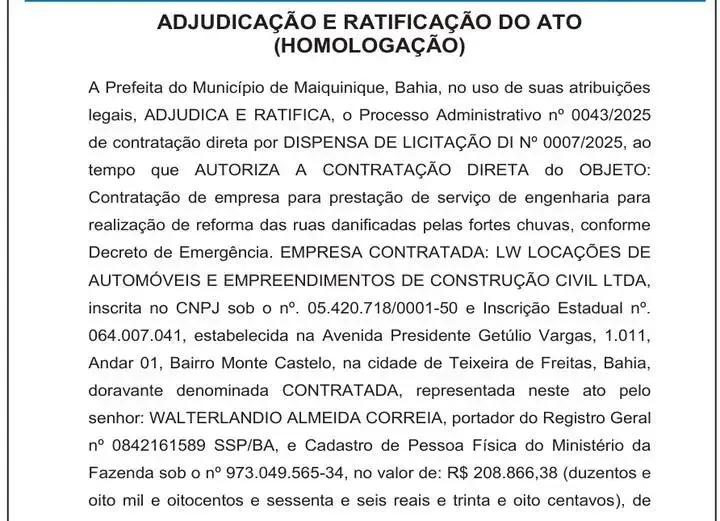 ADJUDICAÇÃO E RATIFICAÇÃO DO ATO (HOMOLOGAÇÃO)

A Prefeita do Município de Maiquinique, Bahia, no uso de suas atribuições legais, ADJUDICA E RATIFICA, o Processo Administrativo nº 0043/2025 de contratação direta por DISPENSA DE LICITAÇÃO DI Nº 0007/2025, ao tempo que AUTORIZA A CONTRATAÇÃO DIRETA do OBJETO: Contratação de empresa para prestação de serviço de engenharia para realização de reforma das ruas danificadas pelas fortes chuvas, conforme Decreto de Emergência. EMPRESA CONTRATADA: LW LOCAÇÕES DE AUTOMÓVEIS E EMPREENDIMENTOS DE CONSTRUÇÃO CIVIL LTDA, inscrita no CNPJ sob o nº. 05.420.718/0001-50 e Inscrição Estadual nº. 064.007.041, estabelecida na Avenida Presidente Getúlio Vargas, 1.011, Andar 01, Bairro Monte Castelo, na cidade de Teixeira de Freitas, Bahia, doravante denominada CONTRATADA, representada neste ato pelo senhor: WALTERLANDIO ALMEIDA CORREIA, portador do Registro Geral nº 0842161589 SSP/BA, e Cadastro de Pessoa Física do Ministério da Fazenda sob o nº 973.049.565-34, no valor de: R$ 208.866,38 (duzentos e oito mil e oitocentos e sessenta e seis reais e trinta e oito centavos), de